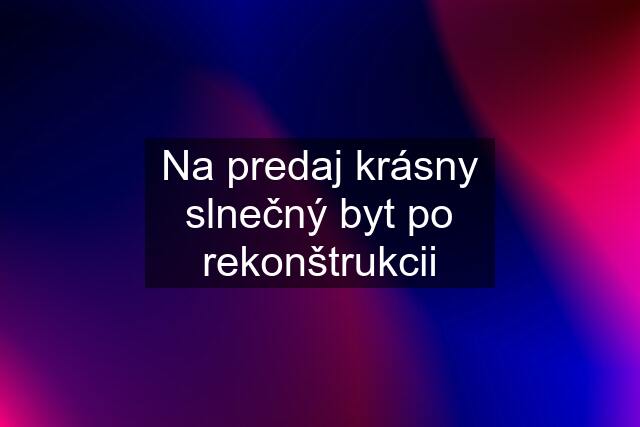 Na predaj krásny slnečný byt po rekonštrukcii